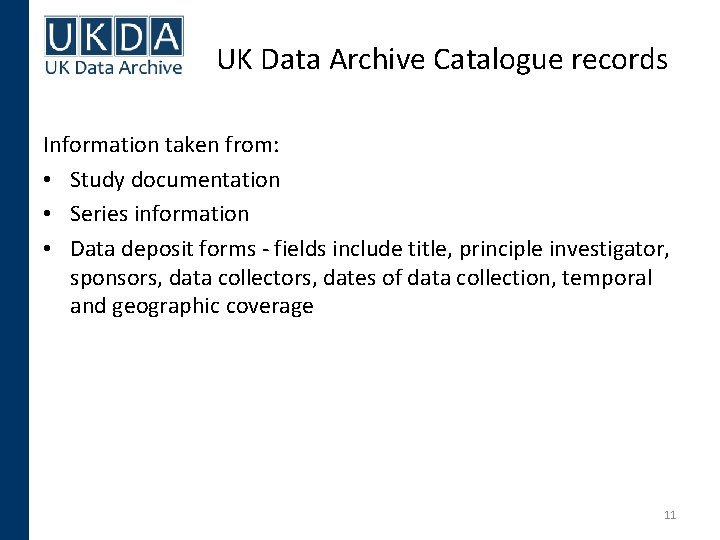 UKDA
UK Data Archive

UK Data Archive Catalogue records

Information taken from:
• Study documentation
• Series information
• Data deposit forms - fields include title, principle investigator, sponsors, data collectors, dates of data collection, temporal and geographic coverage

11